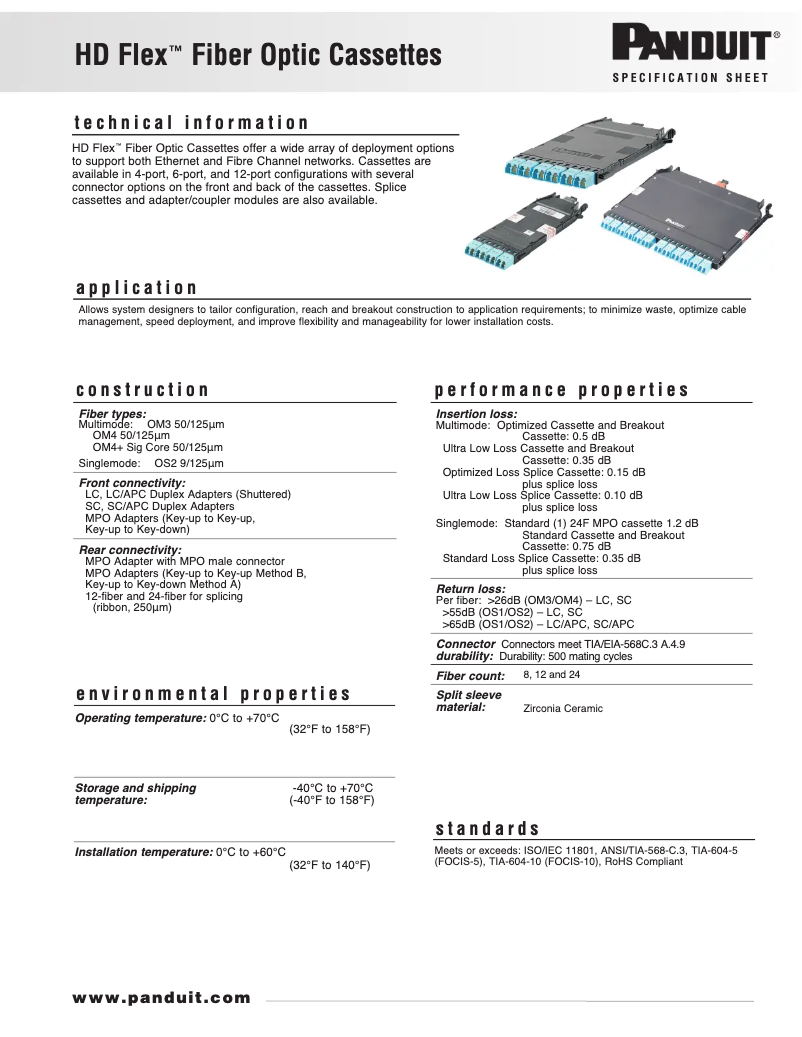 HD Flex™ Fiber Optic Cassettes

PANDUIT®

SPECIFICATION SHEET

technical information

HD Flex™ Fiber Optic Cassettes offer a wide array of deployment options to support both Ethernet and Fibre Channel networks. Cassettes are available in 4-port, 6-port, and 12-port configurations with several connector options on the front and back of the cassettes. Splice cassettes and adapter/coupler modules are also available.

application

Allows system designers to tailor configuration, reach and breakout construction to application requirements; to minimize waste, optimize cable management, speed deployment, and improve flexibility and manageability for lower installation costs.

construction

Fiber types:
Multimode: OM3 50/125µm
OM4 50/125µm
OM4+ Sig Core 50/125µm
Singlemode: OS2 9/125µm

Front connectivity:
LC, LC/APC Duplex Adapters (Shuttered)
SC, SC/APC Duplex Adapters
MPO Adapters (Key-up to Key-up, Key-up to Key-down)

Rear connectivity:
MPO Adapter with MPO male connector
MPO Adapters (Key-up to Key-up Method B, Key-up to Key-down Method A)
12-fiber and 24-fiber for splicing (ribbon, 250µm)

environmental properties

Operating temperature: 0°C to +70°C
(32°F to 158°F)

Storage and shipping temperature: -40°C to +70°C
(-40°F to 158°F)

Installation temperature: 0°C to +60°C
(32°F to 140°F)

performance properties

Insertion loss:
Multimode: Optimized Cassette and Breakout Cassette: 0.5 dB
Ultra Low Loss Cassette and Breakout Cassette: 0.35 dB
Optimized Loss Splice Cassette: 0.15 dB plus splice loss
Ultra Low Loss Splice Cassette: 0.10 dB plus splice loss
Singlemode: Standard (1) 24F MPO cassette 1.2 dB
Standard Cassette and Breakout Cassette: 0.75 dB
Standard Loss Splice Cassette: 0.35 dB plus splice loss

Return loss:
Per fiber: >26dB (OM3/OM4) – LC, SC
>55dB (OS1/OS2) – LC, SC
>65dB (OS1/OS2) – LC/APC, SC/APC

Connector durability: Connectors meet TIA/EIA-568C.3 A.4.9
Durability: 500 mating cycles

Fiber count: 8, 12 and 24

Split sleeve material: Zirconia Ceramic

standards

Meets or exceeds: ISO/IEC 11801, ANSI/TIA-568-C.3, TIA-604-5 (FOCIS-5), TIA-604-10 (FOCIS-10), RoHS Compliant

www.panduit.com